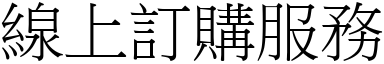 線上訂購服務